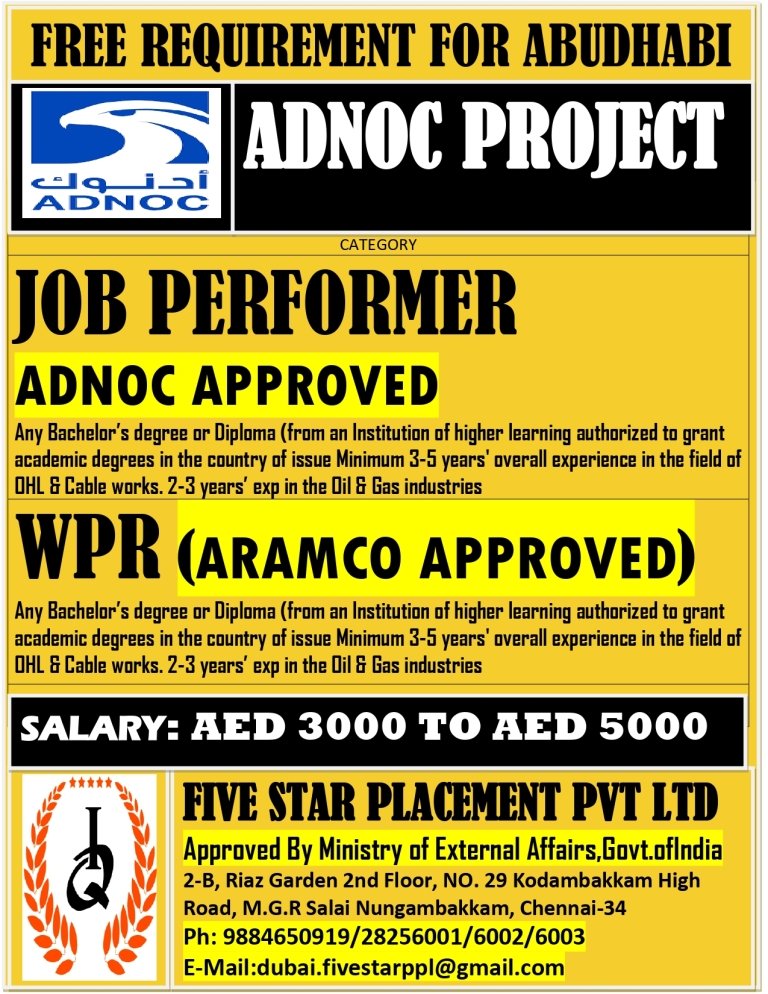 FREE REQUIREMENT FOR ABUDHABI

أدنوك
ADNOC

ADNOC PROJECT

CATEGORY

JOB PERFORMER

ADNOC APPROVED

Any Bachelor's degree or Diploma (from an Institution of higher learning authorized to grant academic degrees in the country of issue Minimum 3-5 years' overall experience in the field of OHL & Cable works. 2-3 years' exp in the Oil & Gas industries

WPR (ARAMCO APPROVED)

Any Bachelor's degree or Diploma (from an Institution of higher learning authorized to grant academic degrees in the country of issue Minimum 3-5 years' overall experience in the field of OHL & Cable works. 2-3 years' exp in the Oil & Gas industries

SALARY: AED 3000 TO AED 5000

FIVE STAR PLACEMENT PVT LTD

Approved By Ministry of External Affairs,Govt.ofIndia

2-B, Riaz Garden 2nd Floor, NO. 29 Kodambakkam High Road, M.G.R Salai Nungambakkam, Chennai-34

Ph: 9884650919/28256001/6002/6003

E-Mail:dubai.fivestarppl@gmail.com